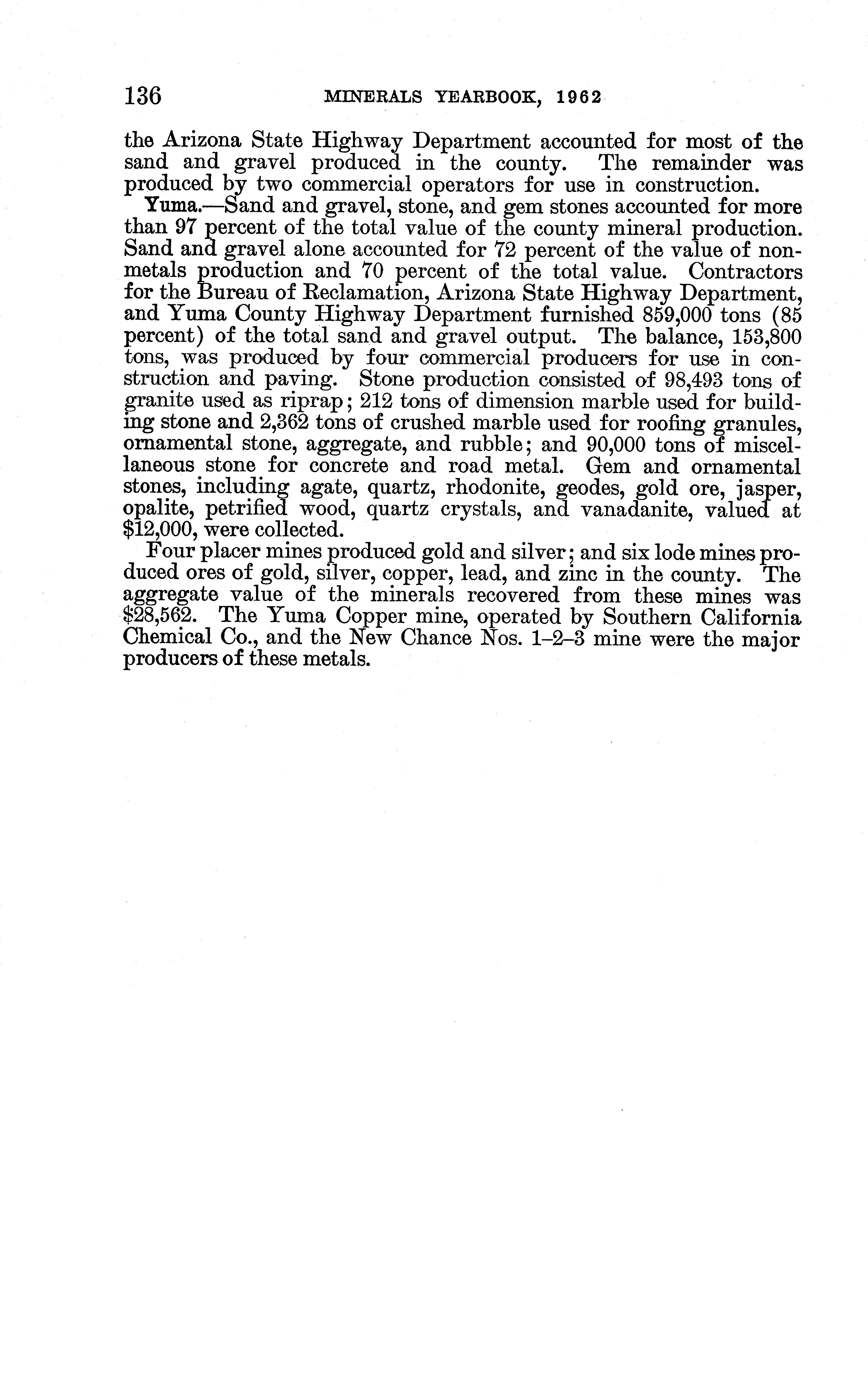 136 MINERALS YEARBOOK, 1962

the Arizona State Highway Department accounted for most of the sand and gravel produced in the county. The remainder was produced by two commercial operators for use in construction.

Yuma.—Sand and gravel, stone, and gem stones accounted for more than 97 percent of the total value of the county mineral production. Sand and gravel alone accounted for 72 percent of the value of nonmetals production and 70 percent of the total value. Contractors for the Bureau of Reclamation, Arizona State Highway Department, and Yuma County Highway Department furnished 859,000 tons (85 percent) of the total sand and gravel output. The balance, 153,800 tons, was produced by four commercial producers for use in construction and paving. Stone production consisted of 98,493 tons of granite used as riprap; 212 tons of dimension marble used for building stone and 2,362 tons of crushed marble used for roofing granules, ornamental stone, aggregate, and rubble; and 90,000 tons of miscellaneous stone for concrete and road metal. Gem and ornamental stones, including agate, quartz, rhodonite, geodes, gold ore, jasper, opalite, petrified wood, quartz crystals, and vanadanite, valued at $12,000, were collected.

Four placer mines produced gold and silver; and six lode mines produced ores of gold, silver, copper, lead, and zinc in the county. The aggregate value of the minerals recovered from these mines was $28,562. The Yuma Copper mine, operated by Southern California Chemical Co., and the New Chance Nos. 1–2–3 mine were the major producers of these metals.